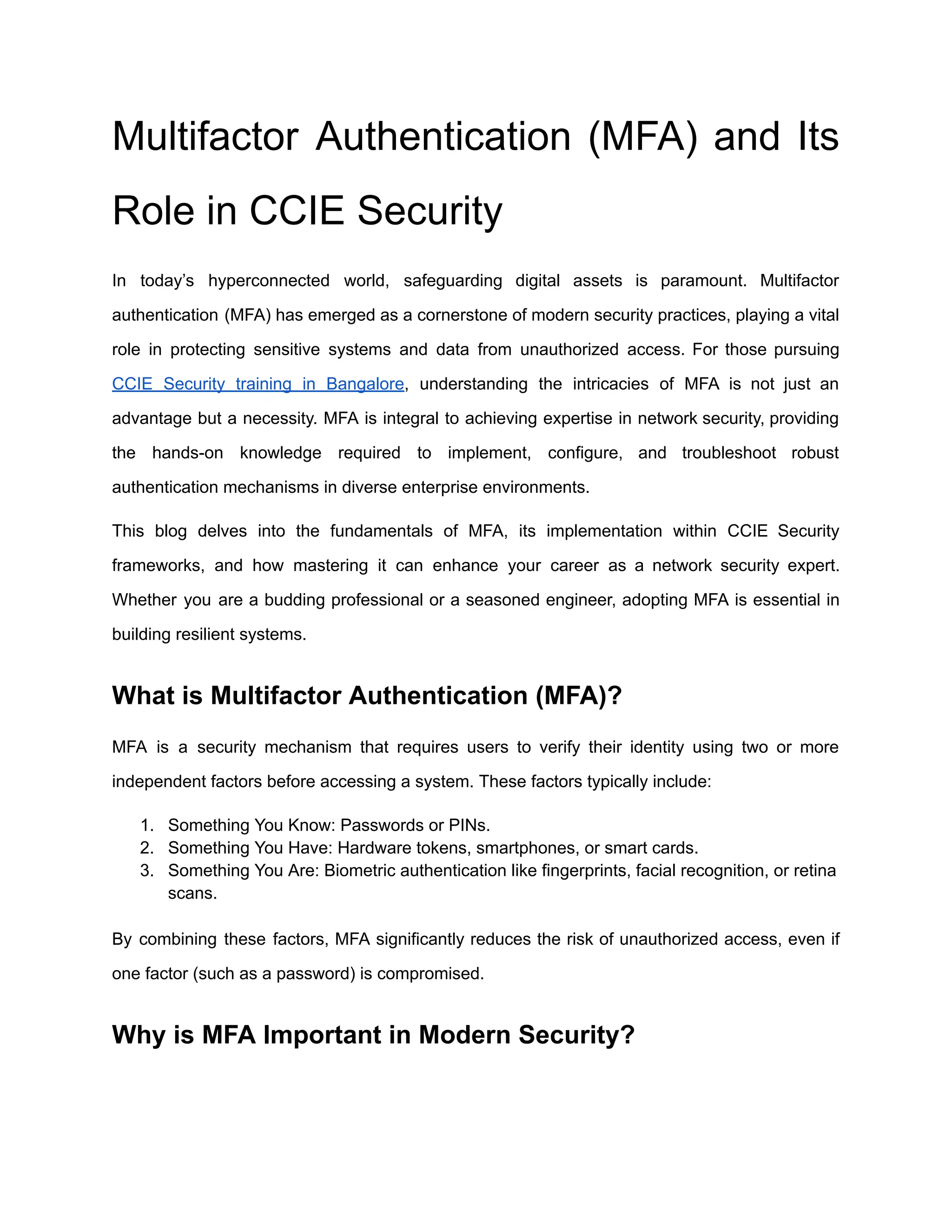 Multifactor Authentication (MFA) and Its Role in CCIE Security

In today's hyperconnected world, safeguarding digital assets is paramount. Multifactor authentication (MFA) has emerged as a cornerstone of modern security practices, playing a vital role in protecting sensitive systems and data from unauthorized access. For those pursuing CCIE Security training in Bangalore, understanding the intricacies of MFA is not just an advantage but a necessity. MFA is integral to achieving expertise in network security, providing the hands-on knowledge required to implement, configure, and troubleshoot robust authentication mechanisms in diverse enterprise environments.

This blog delves into the fundamentals of MFA, its implementation within CCIE Security frameworks, and how mastering it can enhance your career as a network security expert. Whether you are a budding professional or a seasoned engineer, adopting MFA is essential in building resilient systems.

What is Multifactor Authentication (MFA)?

MFA is a security mechanism that requires users to verify their identity using two or more independent factors before accessing a system. These factors typically include:

1. Something You Know: Passwords or PINs.
2. Something You Have: Hardware tokens, smartphones, or smart cards.
3. Something You Are: Biometric authentication like fingerprints, facial recognition, or retina scans.

By combining these factors, MFA significantly reduces the risk of unauthorized access, even if one factor (such as a password) is compromised.

Why is MFA Important in Modern Security?